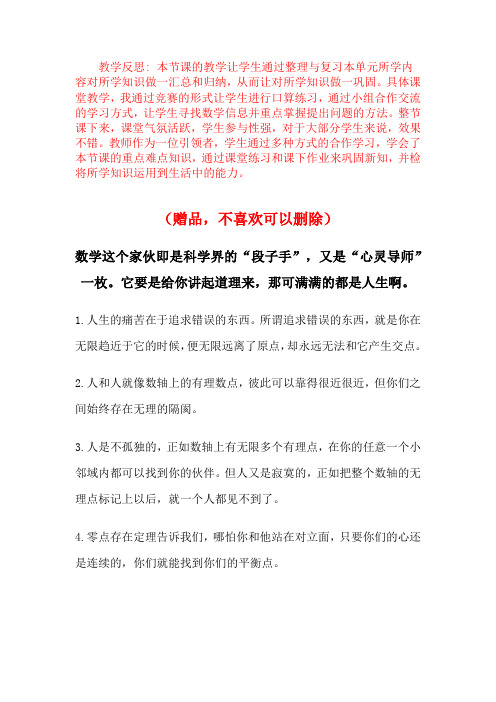 教学反思：本节课的教学让学生通过整理与复习本单元所学内容对所学知识做一汇总和归纳，从而让对所学知识做一巩固。具体课堂教学，我通过竞赛的形式让学生进行口算练习，通过小组合作交流的学习方式，让学生寻找数学信息并重点掌握提出问题的方法。整节课下来，课堂气氛活跃，学生参与性强，对于大部分学生来说，效果不错。教师作为一位引领者，学生通过多种方式的合作学习，学会了本节课的重点难点知识，通过课堂练习和课下作业来巩固新知，并检将所学知识运用到生活中的能力。

（赠品，不喜欢可以删除）

数学这个家伙即是科学界的“段子手”，又是“心灵导师”一枚。它要是给你讲起道理来，那可满满的都是人生啊。

1.人生的痛苦在于追求错误的东西。所谓追求错误的东西，就是你在无限趋近于它的时候，便无限远离了原点，却永远无法和它产生交点。

2.人和人就像数轴上的有理数点，彼此可以靠得很近很近，但你们之间始终存在无理的隔阂。

3.人是不孤独的，正如数轴上有无限多个有理点，在你的任意一个小邻域内都可以找到你的伙伴。但人又是寂寞的，正如把整个数轴的无理点标记上以后，就一个人都见不到了。

4.零点存在定理告诉我们，哪怕你和他站在对立面，只要你们的心还是连续的，你们就能找到你们的平衡点。